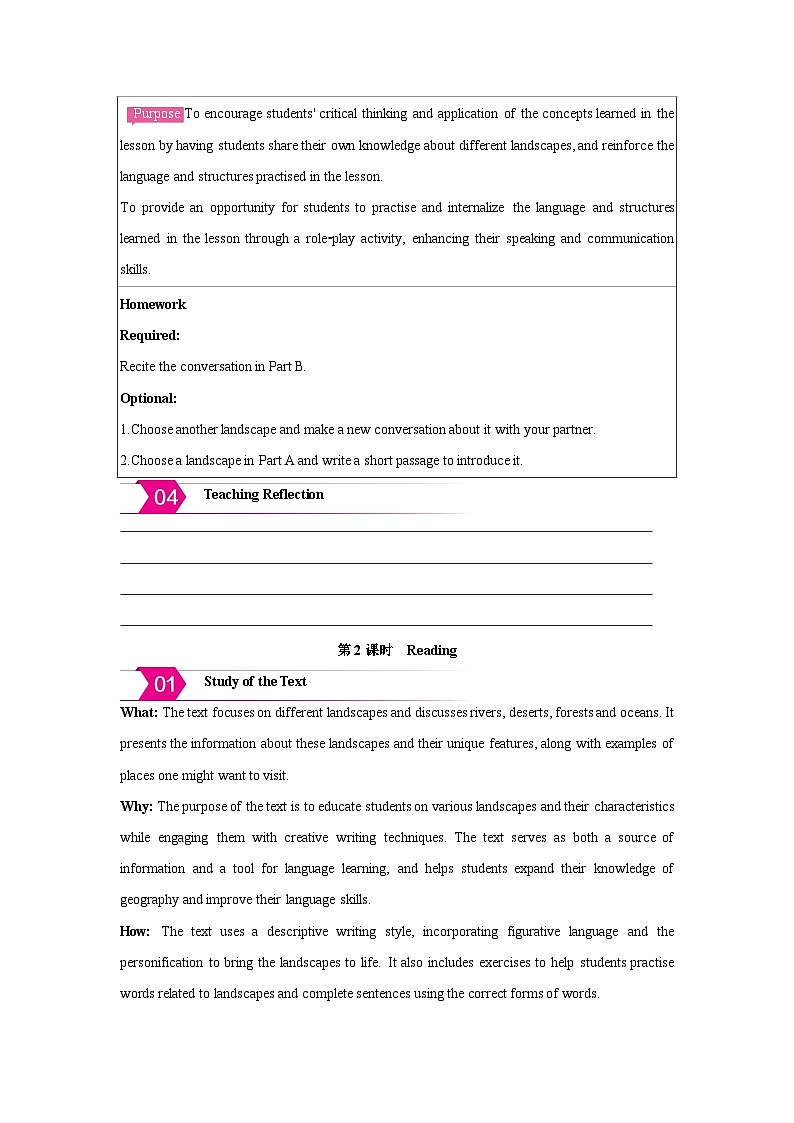 Purpose To encourage students' critical thinking and application of the concepts learned in the lesson by having students share their own knowledge about different landscapes, and reinforce the language and structures practised in the lesson.
To provide an opportunity for students to practise and internalize the language and structures learned in the lesson through a role-play activity, enhancing their speaking and communication skills.

Homework
Required:
Recite the conversation in Part B.
Optional:
1. Choose another landscape and make a new conversation about it with your partner.
2. Choose a landscape in Part A and write a short passage to introduce it.

04 Teaching Reflection

第 2 课时 Reading

01 Study of the Text

What: The text focuses on different landscapes and discusses rivers, deserts, forests and oceans. It presents the information about these landscapes and their unique features, along with examples of places one might want to visit.

Why: The purpose of the text is to educate students on various landscapes and their characteristics while engaging them with creative writing techniques. The text serves as both a source of information and a tool for language learning, and helps students expand their knowledge of geography and improve their language skills.

How: The text uses a descriptive writing style, incorporating figurative language and the personification to bring the landscapes to life. It also includes exercises to help students practise words related to landscapes and complete sentences using the correct forms of words.